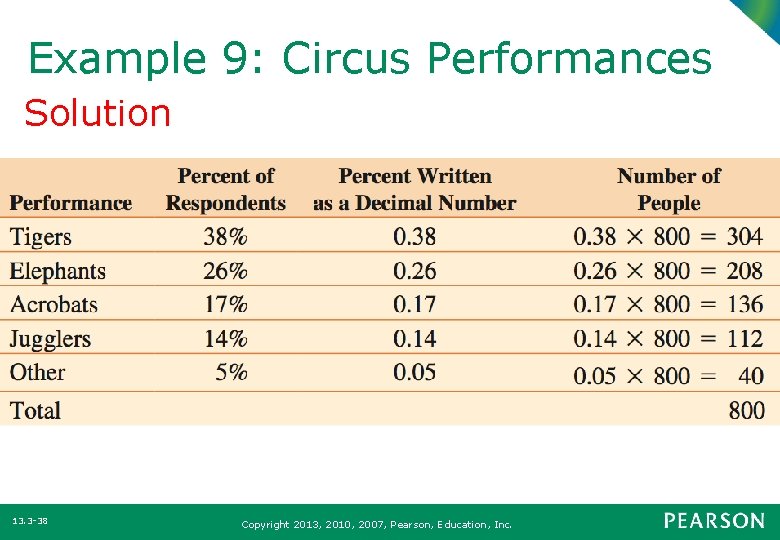 Example 9: Circus Performances

Solution

| Performance | Percent of Respondents | Percent Written as a Decimal Number | Number of People |
|---|---|---|---|
| Tigers | 38% | 0.38 | $0.38 \times 800 = 304$ |
| Elephants | 26% | 0.26 | $0.26 \times 800 = 208$ |
| Acrobats | 17% | 0.17 | $0.17 \times 800 = 136$ |
| Jugglers | 14% | 0.14 | $0.14 \times 800 = 112$ |
| Other | 5% | 0.05 | $0.05 \times 800 = 40$ |
| Total | | | 800 |

13.3-38

Copyright 2013, 2010, 2007, Pearson, Education, Inc.

PEARSON